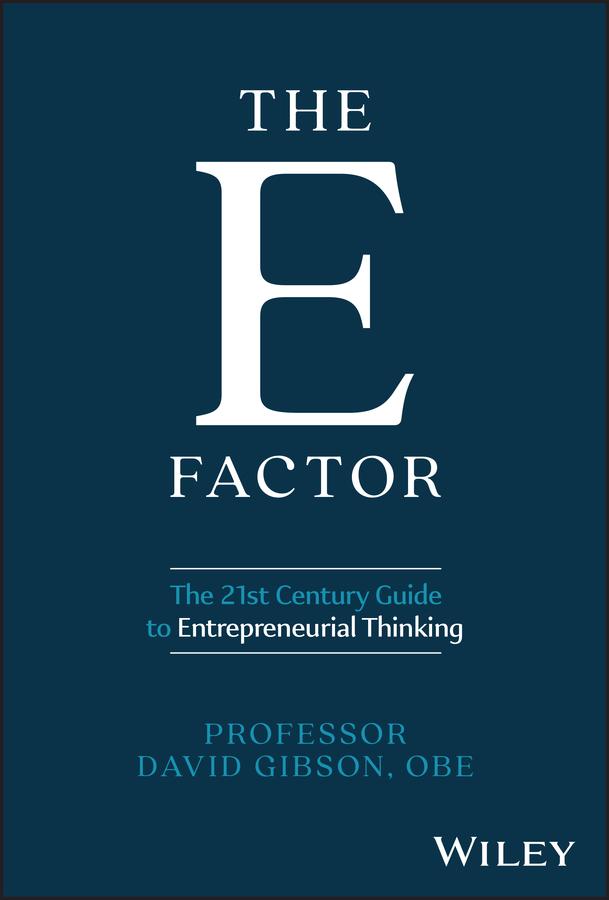 THE
E
FACTOR

The 21st Century Guide
to Entrepreneurial Thinking

PROFESSOR
DAVID GIBSON, OBE

WILEY